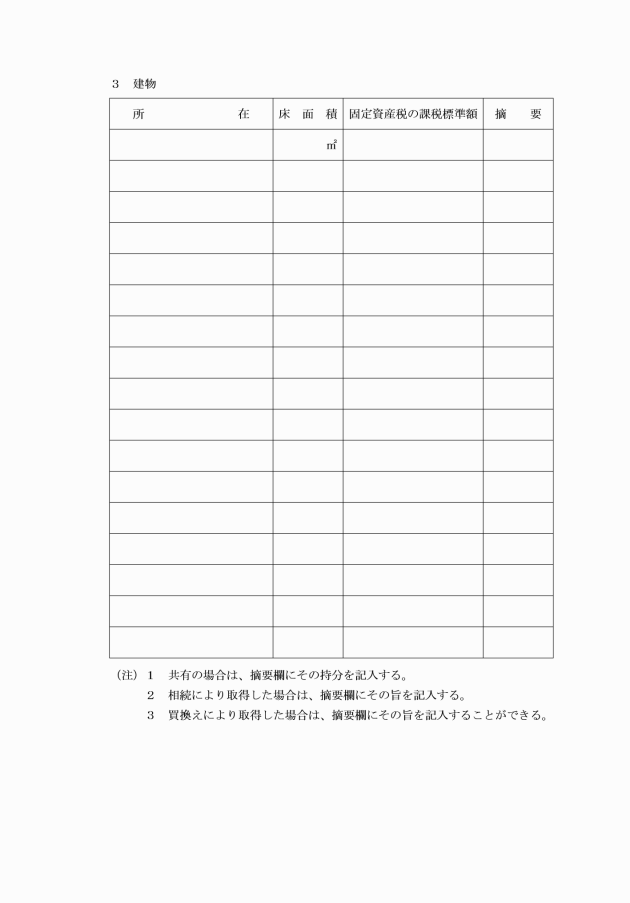 3　建物

| 所　　在 | 床　面　積 | 固定資産税の課税標準額 | 摘　　要 |
|---|---|---|---|
| | ㎡ | | |
| | | | |
| | | | |
| | | | |
| | | | |
| | | | |
| | | | |
| | | | |
| | | | |
| | | | |
| | | | |
| | | | |
| | | | |
| | | | |
| | | | |
| | | | |
| | | | |

(注)　1　共有の場合は、摘要欄にその持分を記入する。
2　相続により取得した場合は、摘要欄にその旨を記入する。
3　買換えにより取得した場合は、摘要欄にその旨を記入することができる。